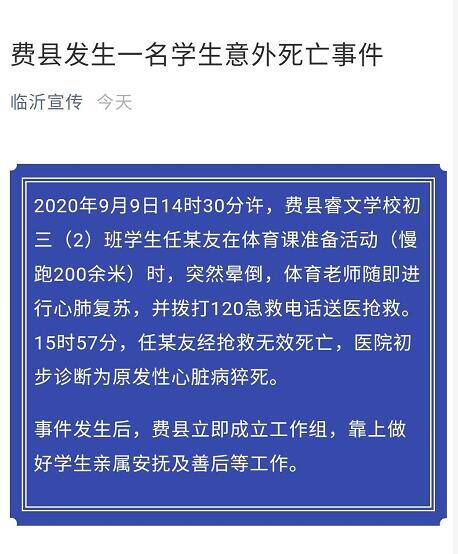 费县发生一名学生意外死亡事件

临沂宣传 今天

2020年9月9日14时30分许，费县睿文学校初三（2）班学生任某友在体育课准备活动（慢跑200余米）时，突然晕倒，体育老师随即进行心肺复苏，并拨打120急救电话送医抢救。15时57分，任某友经抢救无效死亡，医院初步诊断为原发性心脏病猝死。

事件发生后，费县立即成立工作组，靠上做好学生亲属安抚及善后等工作。